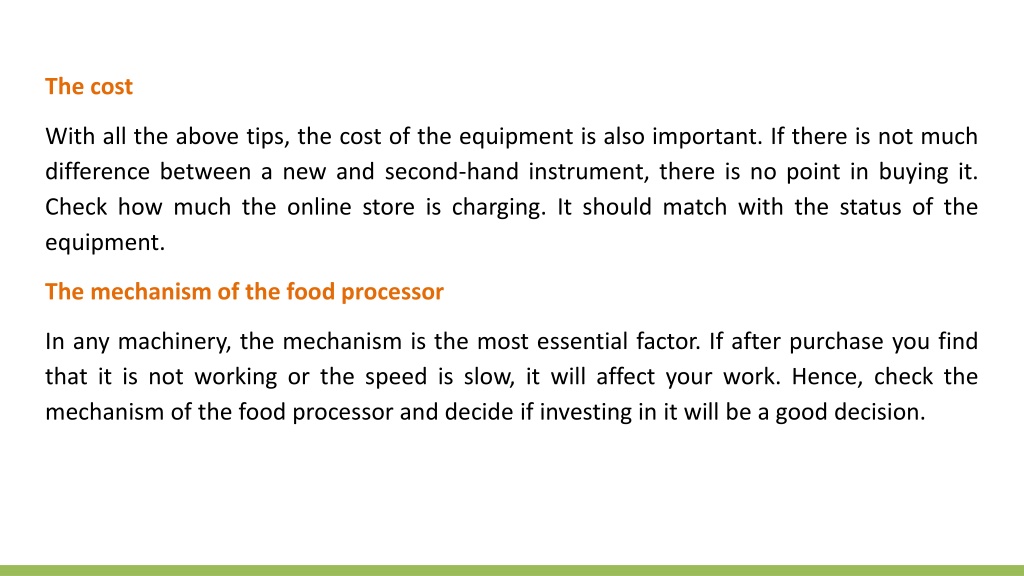 The cost

With all the above tips, the cost of the equipment is also important. If there is not much difference between a new and second-hand instrument, there is no point in buying it. Check how much the online store is charging. It should match with the status of the equipment.

The mechanism of the food processor

In any machinery, the mechanism is the most essential factor. If after purchase you find that it is not working or the speed is slow, it will affect your work. Hence, check the mechanism of the food processor and decide if investing in it will be a good decision.